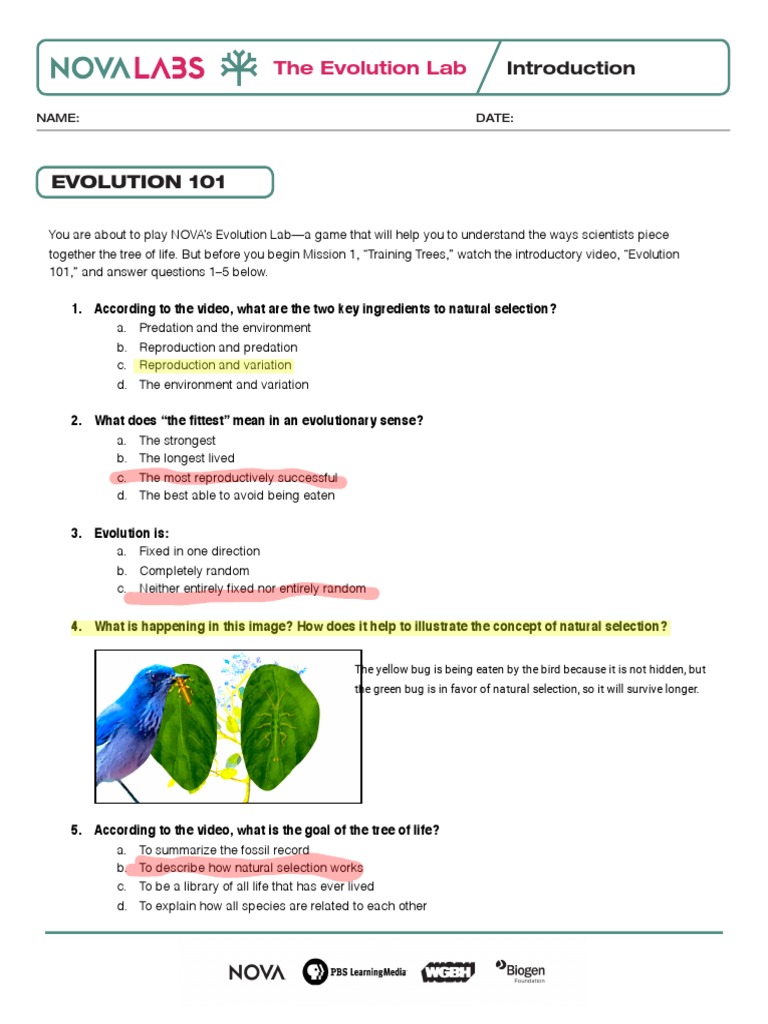 NOVA LABS The Evolution Lab Introduction

NAME: DATE:

EVOLUTION 101

You are about to play NOVA's Evolution Lab—a game that will help you to understand the ways scientists piece together the tree of life. But before you begin Mission 1, "Training Trees," watch the introductory video, "Evolution 101," and answer questions 1–5 below.

1. According to the video, what are the two key ingredients to natural selection?
a. Predation and the environment
b. Reproduction and predation
c. Reproduction and variation
d. The environment and variation

2. What does "the fittest" mean in an evolutionary sense?
a. The strongest
b. The longest lived
c. The most reproductively successful
d. The best able to avoid being eaten

3. Evolution is:
a. Fixed in one direction
b. Completely random
c. Neither entirely fixed nor entirely random

4. What is happening in this image? How does it help to illustrate the concept of natural selection?

The yellow bug is being eaten by the bird because it is not hidden, but the green bug is in favor of natural selection, so it will survive longer.

5. According to the video, what is the goal of the tree of life?
a. To summarize the fossil record
b. To describe how natural selection works
c. To be a library of all life that has ever lived
d. To explain how all species are related to each other

NOVA PBS LearningMedia WGBH Biogen Foundation